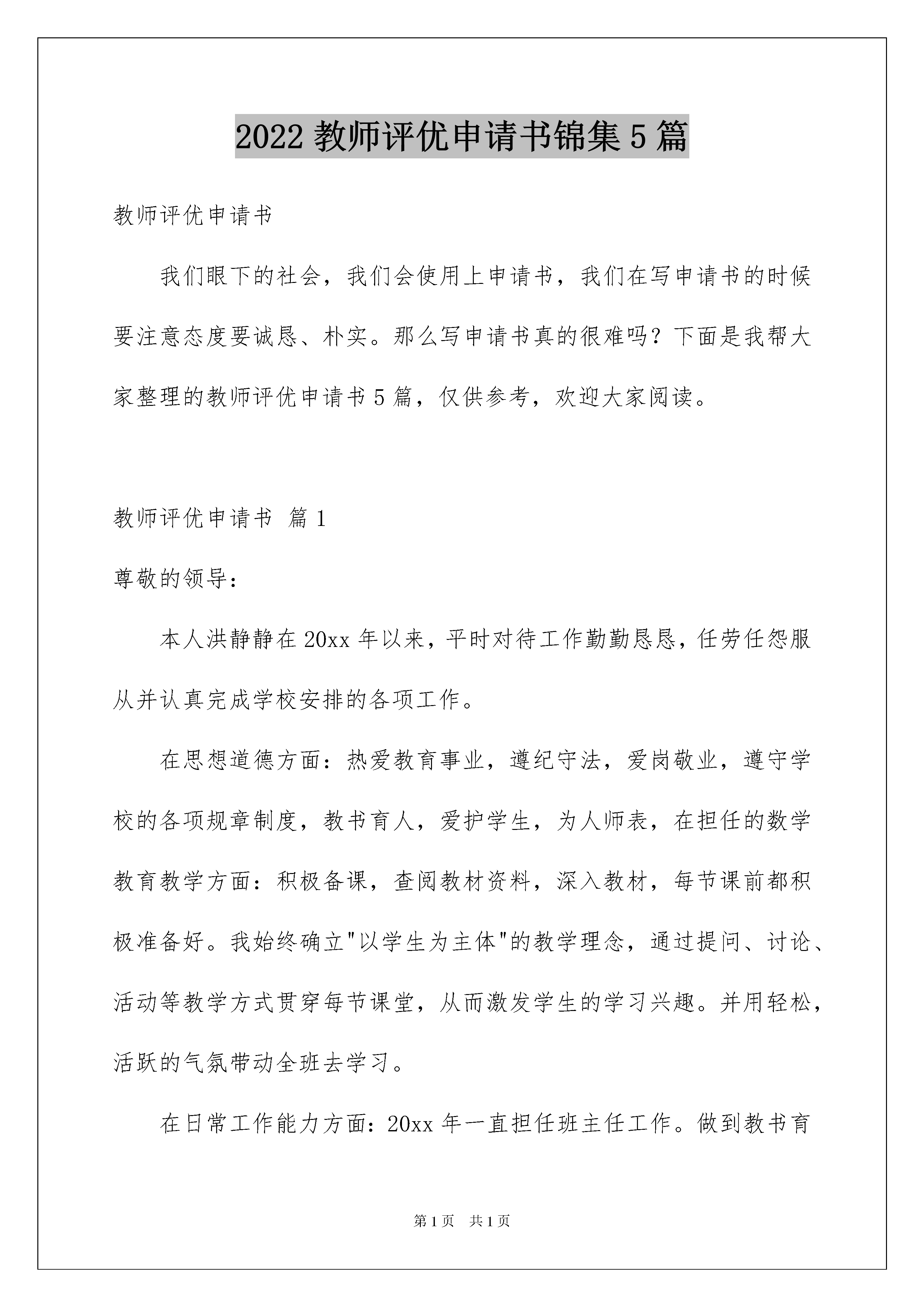 2022 教师评优申请书锦集 5 篇

教师评优申请书

我们眼下的社会，我们会使用上申请书，我们在写申请书的时候要注意态度要诚恳、朴实。那么写申请书真的很难吗？下面是我帮大家整理的教师评优申请书 5 篇，仅供参考，欢迎大家阅读。

教师评优申请书 篇 1

尊敬的领导：

本人洪静静在 20xx 年以来，平时对待工作勤勤恳恳，任劳任怨服从并认真完成学校安排的各项工作。

在思想道德方面：热爱教育事业，遵纪守法，爱岗敬业，遵守学校的各项规章制度，教书育人，爱护学生，为人师表，在担任的数学教育教学方面：积极备课，查阅教材资料，深入教材，每节课前都积极准备好。我始终确立"以学生为主体"的教学理念，通过提问、讨论、活动等教学方式贯穿每节课堂，从而激发学生的学习兴趣。并用轻松，活跃的气氛带动全班去学习。

在日常工作能力方面：20xx 年一直担任班主任工作。做到教书育

第 1 页 共 1 页